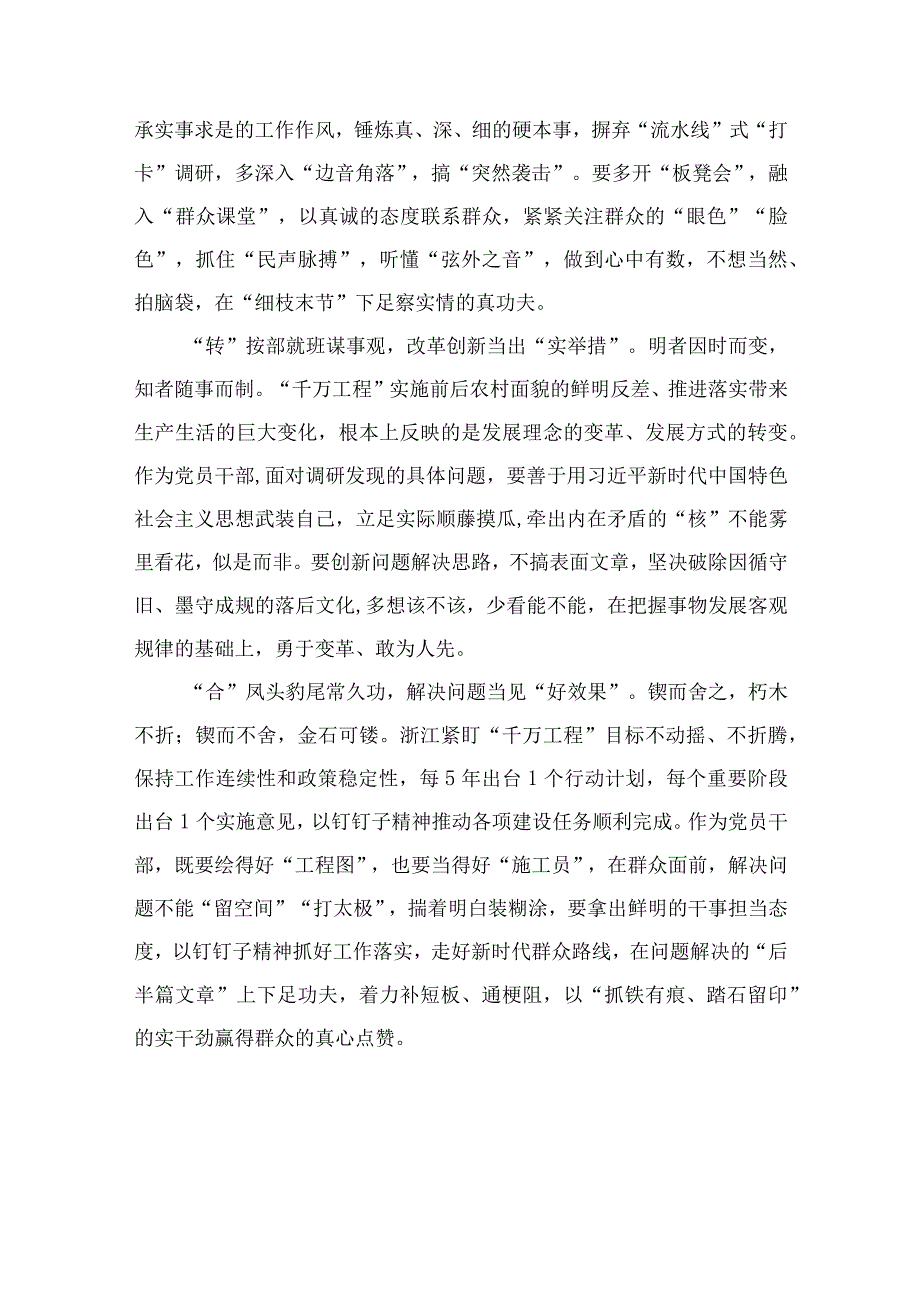 承实事求是的工作作风，锤炼真、深、细的硬本事，摒弃“流水线”式“打卡”调研，多深入“边音角落”，搞“突然袭击”。要多开“板凳会”，融入“群众课堂”，以真诚的态度联系群众，紧紧关注群众的“眼色”“脸色”，抓住“民声脉搏”，听懂“弦外之音”，做到心中有数，不想当然、拍脑袋，在“细枝末节”下足察实情的真功夫。

“转”按部就班谋事观，改革创新当出“实举措”。明者因时而变，知者随事而制。“千万工程”实施前后农村面貌的鲜明反差、推进落实带来生产生活的巨大变化，根本上反映的是发展理念的变革、发展方式的转变。作为党员干部,面对调研发现的具体问题，要善于用习近平新时代中国特色社会主义思想武装自己，立足实际顺藤摸瓜，牵出内在矛盾的“核”不能雾里看花，似是而非。要创新问题解决思路，不搞表面文章，坚决破除因循守旧、墨守成规的落后文化,多想该不该，少看能不能，在把握事物发展客观规律的基础上，勇于变革、敢为人先。

“合”凤头豹尾常久功，解决问题当见“好效果”。锲而舍之，朽木不折；锲而不舍，金石可镂。浙江紧盯“千万工程”目标不动摇、不折腾，保持工作连续性和政策稳定性，每5年出台1个行动计划，每个重要阶段出台1个实施意见，以钉钉子精神推动各项建设任务顺利完成。作为党员干部，既要绘得好“工程图”，也要当得好“施工员”，在群众面前，解决问题不能“留空间”“打太极”，揣着明白装糊涂，要拿出鲜明的干事担当态度，以钉钉子精神抓好工作落实，走好新时代群众路线，在问题解决的“后半篇文章”上下足功夫，着力补短板、通梗阻，以“抓铁有痕、踏石留印”的实干劲赢得群众的真心点赞。